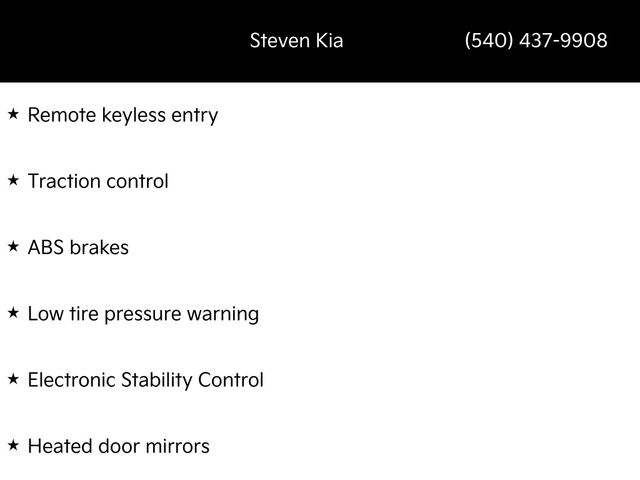 Steven Kia (540) 437-9908

★ Remote keyless entry

★ Traction control

★ ABS brakes

★ Low tire pressure warning

★ Electronic Stability Control

★ Heated door mirrors